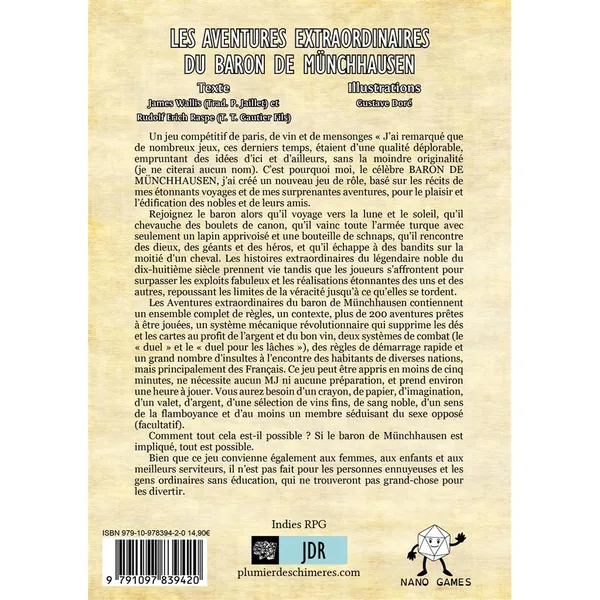 LES AVENTURES EXTRAORDINAIRES
DU BARON DE MÜNCHHAUSEN

Texte
James Wallis (Trad. P. Jaillet) et
Rudolf Erich Raspe (T. T. Gautier Fils)

Illustrations
Gustave Doré

Un jeu compétitif de paris, de vin et de mensonges « J'ai remarqué que de nombreux jeux, ces derniers temps, étaient d'une qualité déplorable, empruntant des idées d'ici et d'ailleurs, sans la moindre originalité (je ne citerai aucun nom). C'est pourquoi moi, le célèbre BARON DE MÜNCHHAUSEN, j'ai créé un nouveau jeu de rôle, basé sur les récits de mes étonnants voyages et de mes surprenantes aventures, pour le plaisir et l'édification des nobles et de leurs amis.

Rejoignez le baron alors qu'il voyage vers la lune et le soleil, qu'il chevauche des boulets de canon, qu'il vainc toute l'armée turque avec seulement un lapin apprivoisé et une bouteille de schnaps, qu'il rencontre des dieux, des géants et des héros, et qu'il échappe à des bandits sur la moitié d'un cheval. Les histoires extraordinaires du légendaire noble du dix-huitième siècle prennent vie tandis que les joueurs s'affrontent pour surpasser les exploits fabuleux et les réalisations étonnantes des uns et des autres, repoussant les limites de la véracité jusqu'à ce qu'elles se tordent.

Les Aventures extraordinaires du baron de Münchhausen contiennent un ensemble complet de règles, un contexte, plus de 200 aventures prêtes à être jouées, un système mécanique révolutionnaire qui supprime les dés et les cartes au profit de l'argent et du bon vin, deux systèmes de combat (le « duel » et le « duel pour les lâches »), des règles de démarrage rapide et un grand nombre d'insultes à l'encontre des habitants de diverses nations, mais principalement des Français. Ce jeu peut être appris en moins de cinq minutes, ne nécessite aucun MJ ni aucune préparation, et prend environ une heure à jouer. Vous aurez besoin d'un crayon, de papier, d'imagination, d'un valet, d'argent, d'une sélection de vins fins, de sang noble, d'un sens de la flamboyance et d'au moins un membre séduisant du sexe opposé (facultatif).

Comment tout cela est-il possible ? Si le baron de Münchhausen est impliqué, tout est possible.

Bien que ce jeu convienne également aux femmes, aux enfants et aux meilleurs serviteurs, il n'est pas fait pour les personnes ennuyeuses et les gens ordinaires sans éducation, qui ne trouveront pas grand-chose pour les divertir.

ISBN 979-10-978394-2-0 14,90€

9 791097 839420

Indies RPG

JDR

plumierdeschimeres.com

NANO GAMES